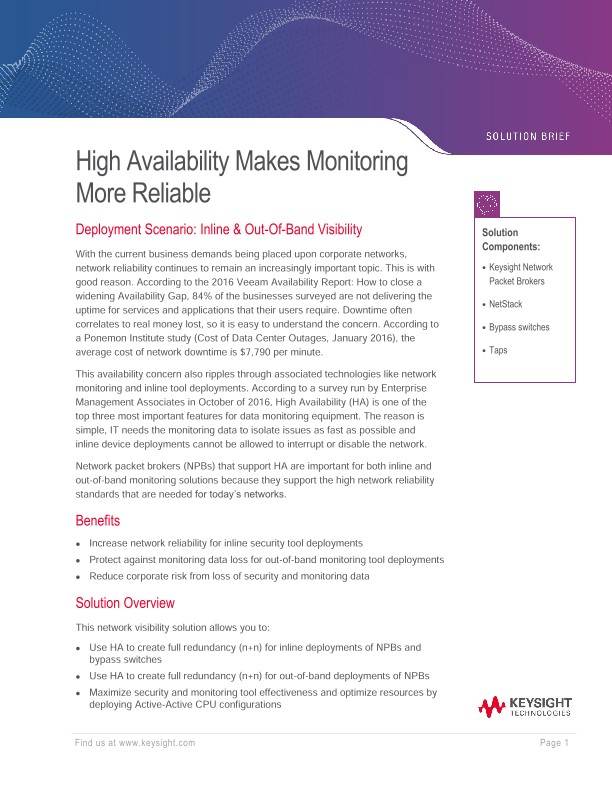 SOLUTION BRIEF

High Availability Makes Monitoring More Reliable

Deployment Scenario: Inline & Out-Of-Band Visibility

With the current business demands being placed upon corporate networks, network reliability continues to remain an increasingly important topic. This is with good reason. According to the 2016 Veeam Availability Report: How to close a widening Availability Gap, 84% of the businesses surveyed are not delivering the uptime for services and applications that their users require. Downtime often correlates to real money lost, so it is easy to understand the concern. According to a Ponemon Institute study (Cost of Data Center Outages, January 2016), the average cost of network downtime is $7,790 per minute.

This availability concern also ripples through associated technologies like network monitoring and inline tool deployments. According to a survey run by Enterprise Management Associates in October of 2016, High Availability (HA) is one of the top three most important features for data monitoring equipment. The reason is simple, IT needs the monitoring data to isolate issues as fast as possible and inline device deployments cannot be allowed to interrupt or disable the network.

Network packet brokers (NPBs) that support HA are important for both inline and out-of-band monitoring solutions because they support the high network reliability standards that are needed for today's networks.

Benefits

• Increase network reliability for inline security tool deployments
• Protect against monitoring data loss for out-of-band monitoring tool deployments
• Reduce corporate risk from loss of security and monitoring data

Solution Overview

This network visibility solution allows you to:

• Use HA to create full redundancy (n+n) for inline deployments of NPBs and bypass switches
• Use HA to create full redundancy (n+n) for out-of-band deployments of NPBs
• Maximize security and monitoring tool effectiveness and optimize resources by deploying Active-Active CPU configurations

Solution Components:

• Keysight Network Packet Brokers
• NetStack
• Bypass switches
• Taps

KEYSIGHT TECHNOLOGIES

Find us at www.keysight.com

Page 1